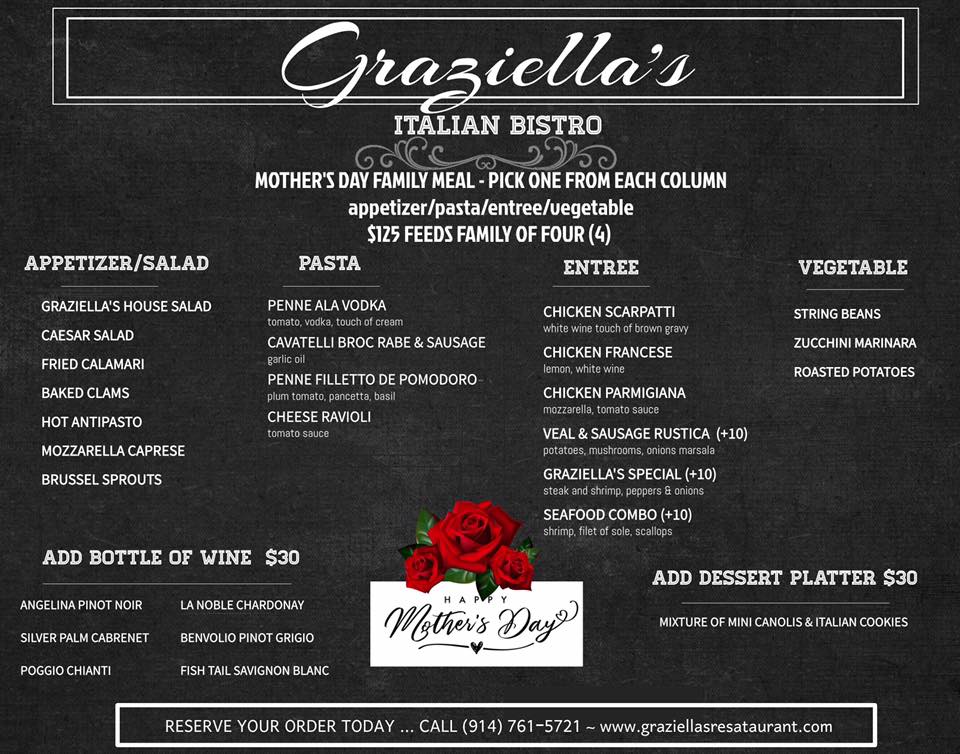 Graziella's

ITALIAN BISTRO

MOTHER'S DAY FAMILY MEAL - PICK ONE FROM EACH COLUMN
appetizer/pasta/entree/vegetable
$125 FEEDS FAMILY OF FOUR (4)

APPETIZER/SALAD

GRAZIELLA'S HOUSE SALAD
CAESAR SALAD
FRIED CALAMARI
BAKED CLAMS
HOT ANTIPASTO
MOZZARELLA CAPRESE
BRUSSEL SPROUTS

PASTA

PENNE ALA VODKA
tomato, vodka, touch of cream
CAVATELLI BROC RABE & SAUSAGE
garlic oil
PENNE FILLETTO DE POMODORO
plum tomato, pancetta, basil
CHEESE RAVIOLI
tomato sauce

ENTREE

CHICKEN SCARPATTI
white wine touch of brown gravy
CHICKEN FRANCESE
lemon, white wine
CHICKEN PARMIGIANA
mozzarella, tomato sauce
VEAL & SAUSAGE RUSTICA (+10)
potatoes, mushrooms, onions marsala
GRAZIELLA'S SPECIAL (+10)
steak and shrimp, peppers & onions
SEAFOOD COMBO (+10)
shrimp, filet of sole, scallops

VEGETABLE

STRING BEANS
ZUCCHINI MARINARA
ROASTED POTATOES

ADD BOTTLE OF WINE $30

ANGELINA PINOT NOIR
SILVER PALM CABRENET
POGGIO CHIANTI

LA NOBLE CHARDONAY
BENVOLIO PINOT GRIGIO
FISH TAIL SAVIGNON BLANC

HAPPY
Mother's Day

ADD DESSERT PLATTER $30

MIXTURE OF MINI CANOLIS & ITALIAN COOKIES

RESERVE YOUR ORDER TODAY ... CALL (914) 761-5721 ~ www.graziellasresataurant.com